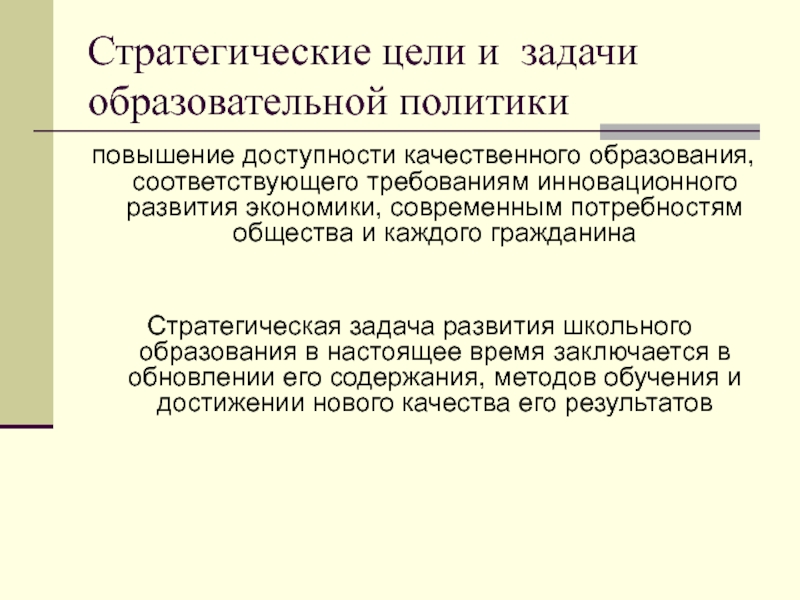 Стратегические цели и задачи образовательной политики

повышение доступности качественного образования, соответствующего требованиям инновационного развития экономики, современным потребностям общества и каждого гражданина

Стратегическая задача развития школьного образования в настоящее время заключается в обновлении его содержания, методов обучения и достижении нового качества его результатов